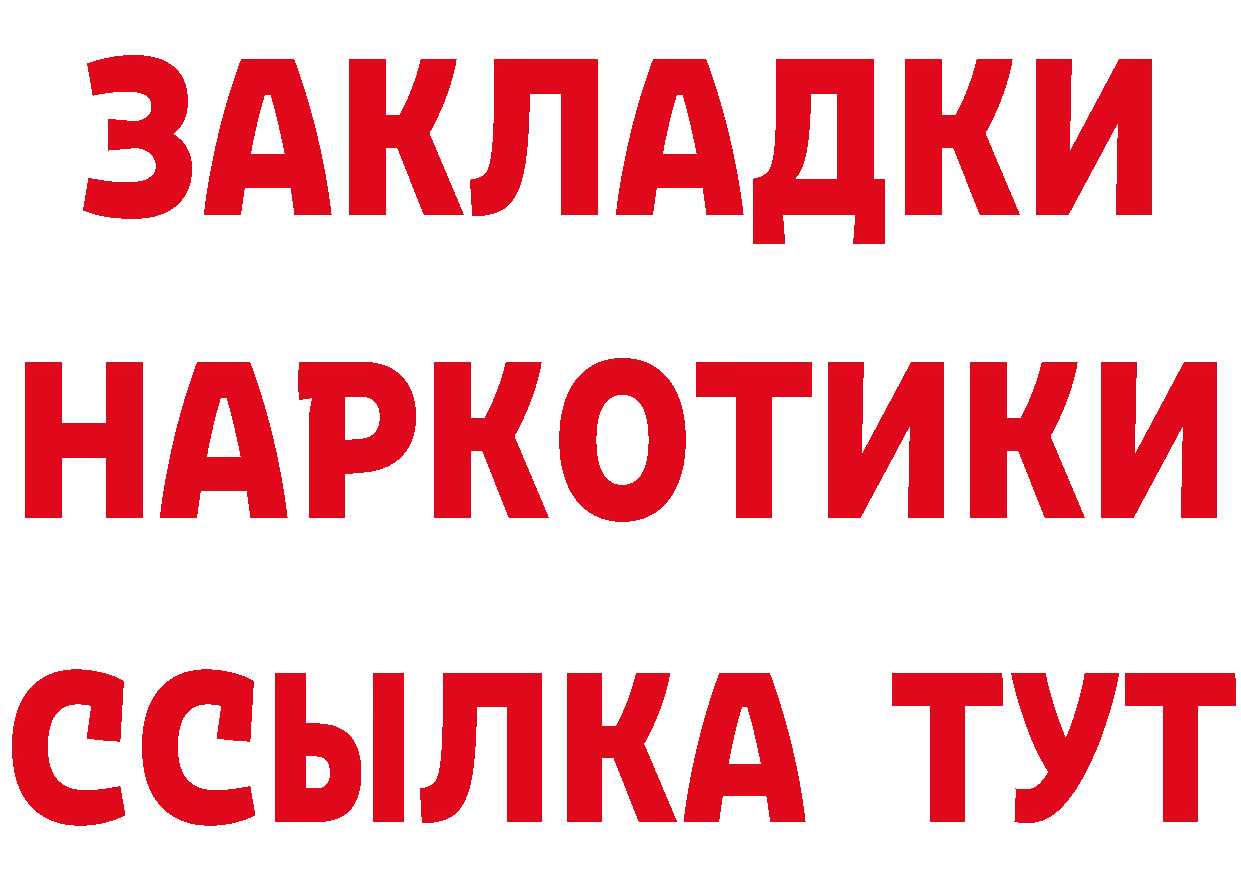 ЗАКЛАДКИ НАРКОТИКИ ССЫЛКА ТУТ